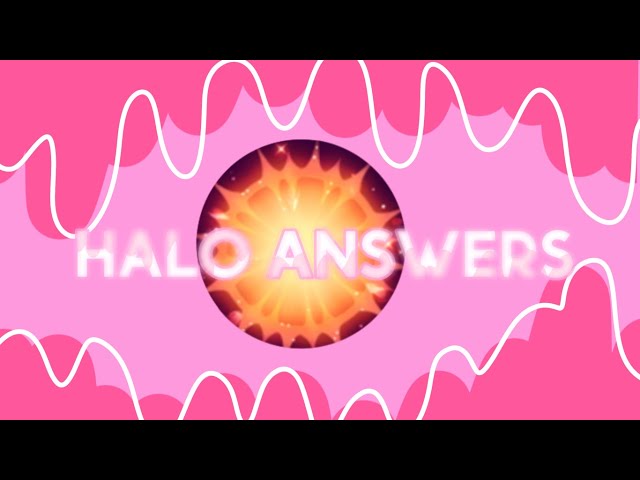 HALO ANSWERS